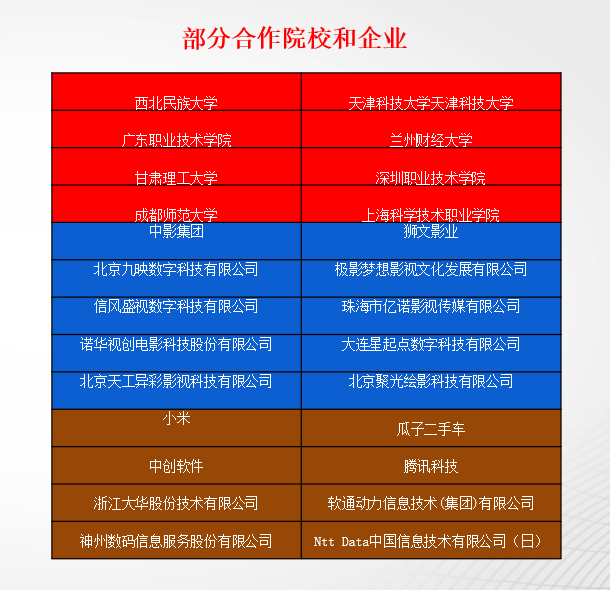 部分合作院校和企业

| 西北民族大学 | 天津科技大学天津科技大学 |
|---|---|
| 广东职业技术学院 | 兰州财经大学 |
| 甘肃理工大学 | 深圳职业技术学院 |
| 成都师范大学 | 上海科学技术职业学院 |
| 中影集团 | 狮文影业 |
| 北京九映数字科技有限公司 | 极影梦想影视文化发展有限公司 |
| 信风盛视数字科技有限公司 | 珠海市亿诺影视传媒有限公司 |
| 诺华视创电影科技股份有限公司 | 大连星起点数字科技有限公司 |
| 北京天工异彩影视科技有限公司 | 北京聚光绘影科技有限公司 |
| 小米 | 瓜子二手车 |
| 中创软件 | 腾讯科技 |
| 浙江大华股份技术有限公司 | 软通动力信息技术(集团)有限公司 |
| 神州数码信息服务股份有限公司 | Ntt Data中国信息技术有限公司（日） |